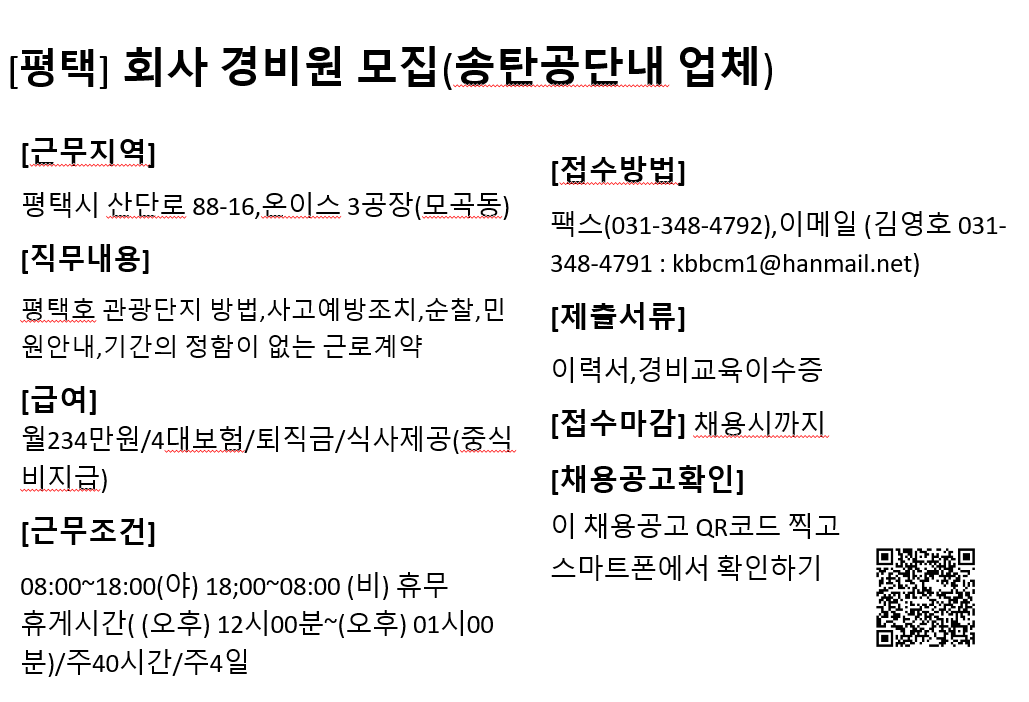 [평택] 회사 경비원 모집(송탄공단내 업체)

[근무지역]

평택시 산단로 88-16,온이스 3공장(모곡동)

[직무내용]

평택호 관광단지 방법,사고예방조치,순찰,민원안내,기간의 정함이 없는 근로계약

[급여]

월234만원/4대보험/퇴직금/식사제공(중식비지급)

[근무조건]

08:00~18:00(야) 18;00~08:00 (비) 휴무
휴게시간( (오후) 12시00분~(오후) 01시00분)/주40시간/주4일

[접수방법]

팩스(031-348-4792),이메일 (김영호 031-348-4791 : kbbcm1@hanmail.net)

[제출서류]

이력서,경비교육이수증

[접수마감] 채용시까지

[채용공고확인]

이 채용공고 QR코드 찍고
스마트폰에서 확인하기